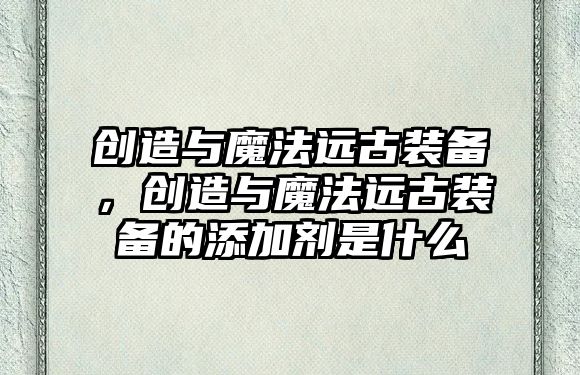 创造与魔法远古装备，创造与魔法远古装备的添加剂是什么